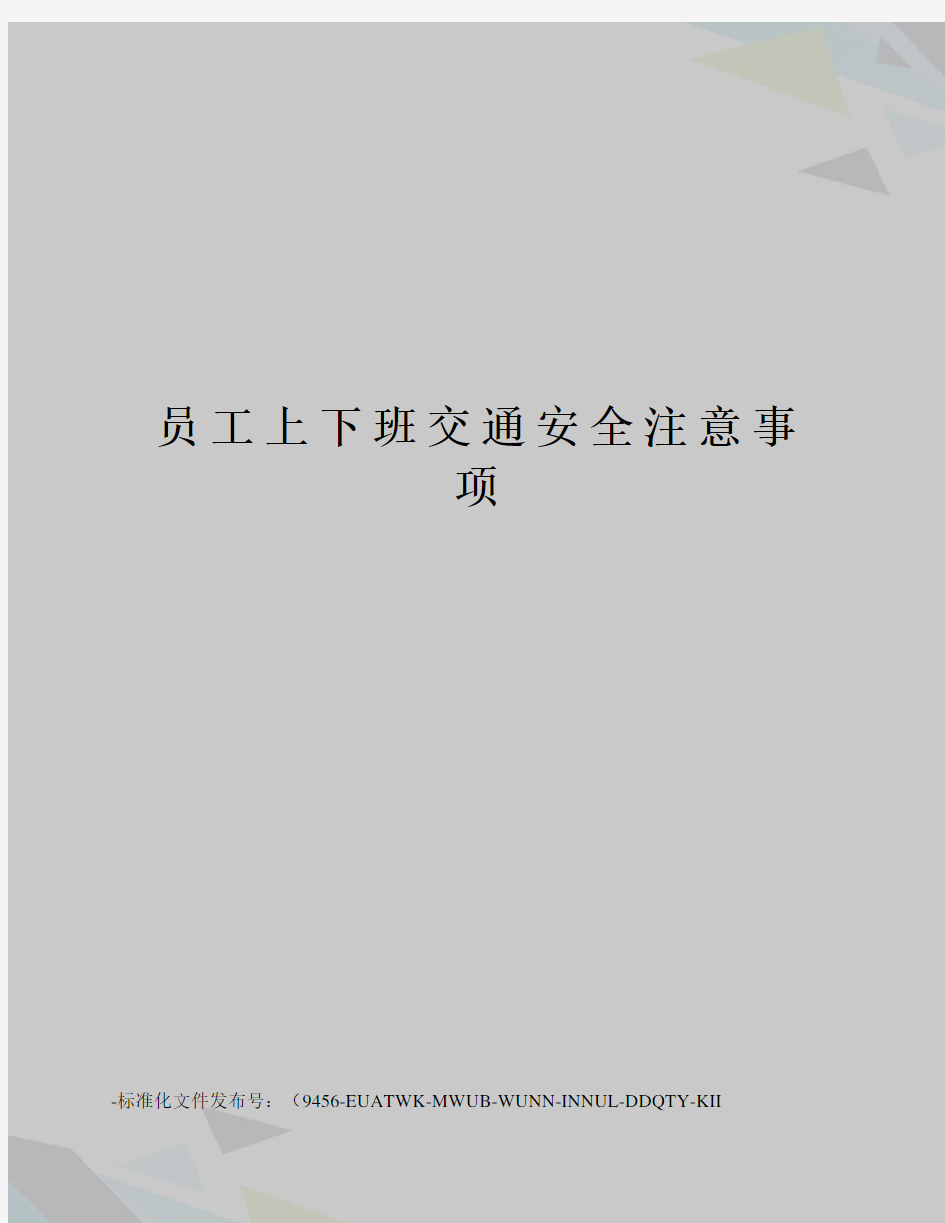 员工上下班交通安全注意事项

-标准化文件发布号：（9456-EUATWK-MWUB-WUNN-INNUL-DDQTY-KII